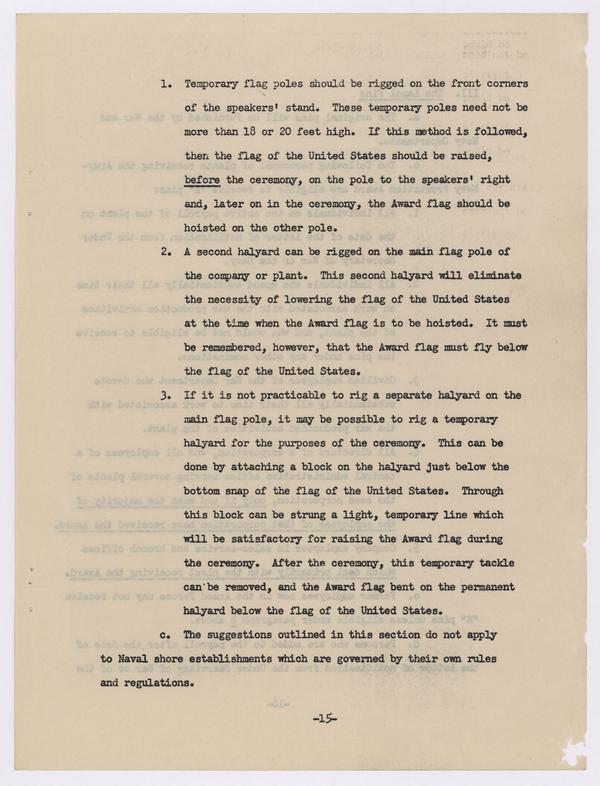 1. Temporary flag poles should be rigged on the front corners of the speakers' stand. These temporary poles need not be more than 18 or 20 feet high. If this method is followed, then the flag of the United States should be raised, before the ceremony, on the pole to the speakers' right and, later on in the ceremony, the Award flag should be hoisted on the other pole.

2. A second halyard can be rigged on the main flag pole of the company or plant. This second halyard will eliminate the necessity of lowering the flag of the United States at the time when the Award flag is to be hoisted. It must be remembered, however, that the Award flag must fly below the flag of the United States.

3. If it is not practicable to rig a separate halyard on the main flag pole, it may be possible to rig a temporary halyard for the purposes of the ceremony. This can be done by attaching a block on the halyard just below the bottom snap of the flag of the United States. Through this block can be strung a light, temporary line which will be satisfactory for raising the Award flag during the ceremony. After the ceremony, this temporary tackle can be removed, and the Award flag bent on the permanent halyard below the flag of the United States.

c. The suggestions outlined in this section do not apply to Naval shore establishments which are governed by their own rules and regulations.

-15-